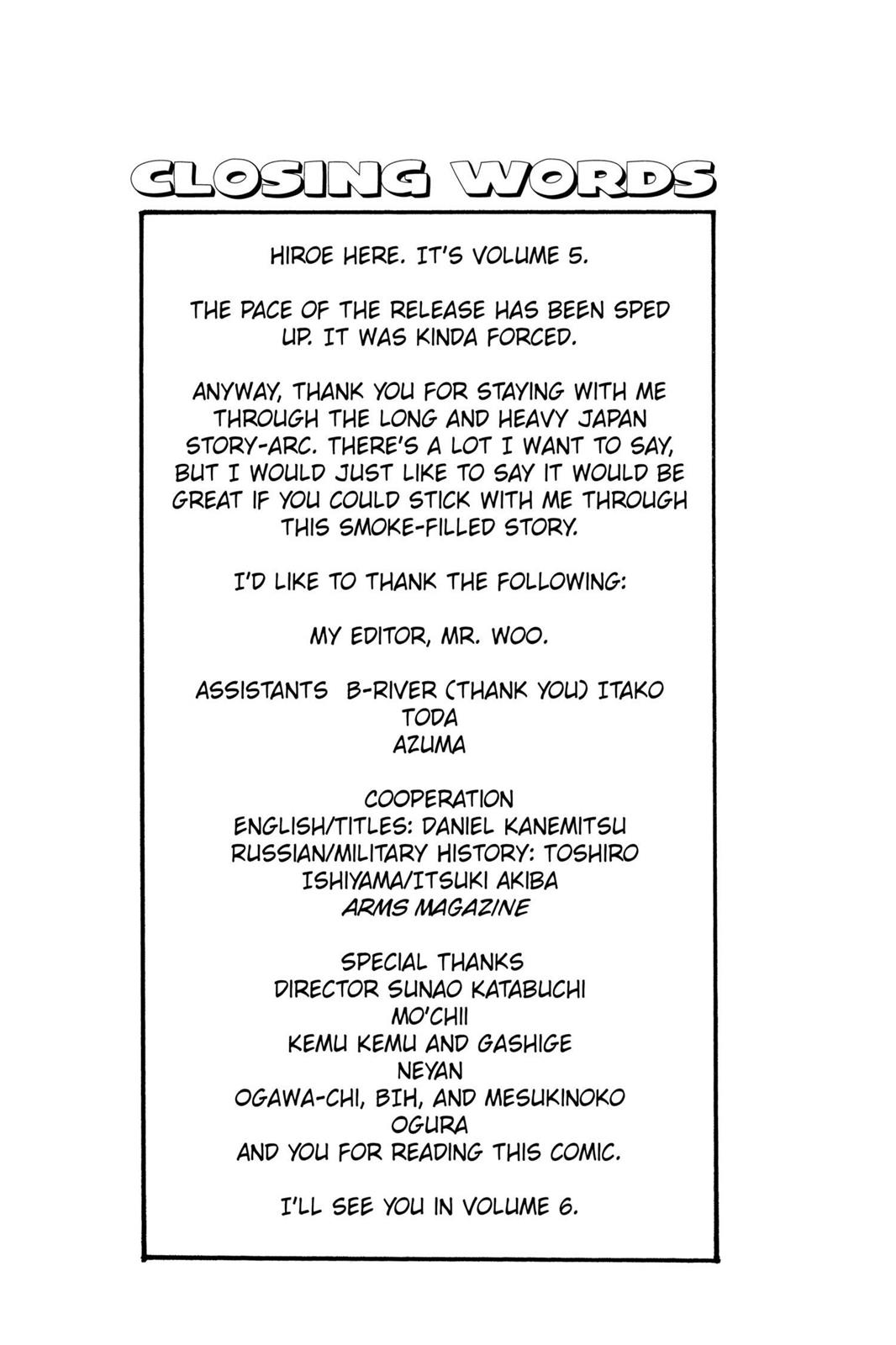 CLOSING WORDS

HIROE HERE. IT'S VOLUME 5.

THE PACE OF THE RELEASE HAS BEEN SPED UP. IT WAS KINDA FORCED.

ANYWAY, THANK YOU FOR STAYING WITH ME THROUGH THE LONG AND HEAVY JAPAN STORY-ARC. THERE'S A LOT I WANT TO SAY, BUT I WOULD JUST LIKE TO SAY IT WOULD BE GREAT IF YOU COULD STICK WITH ME THROUGH THIS SMOKE-FILLED STORY.

I'D LIKE TO THANK THE FOLLOWING:

MY EDITOR, MR. WOO.

ASSISTANTS B-RIVER (THANK YOU) ITAKO
TODA
AZUMA

COOPERATION
ENGLISH/TITLES: DANIEL KANEMITSU
RUSSIAN/MILITARY HISTORY: TOSHIRO ISHIYAMA/ITSUKI AKIBA
ARMS MAGAZINE

SPECIAL THANKS
DIRECTOR SUNAO KATABUCHI
MO'CHII
KEMU KEMU AND GASHIGE
NEYAN
OGAWA-CHI, BIH, AND MESUKINOKO
OGURA
AND YOU FOR READING THIS COMIC.

I'LL SEE YOU IN VOLUME 6.